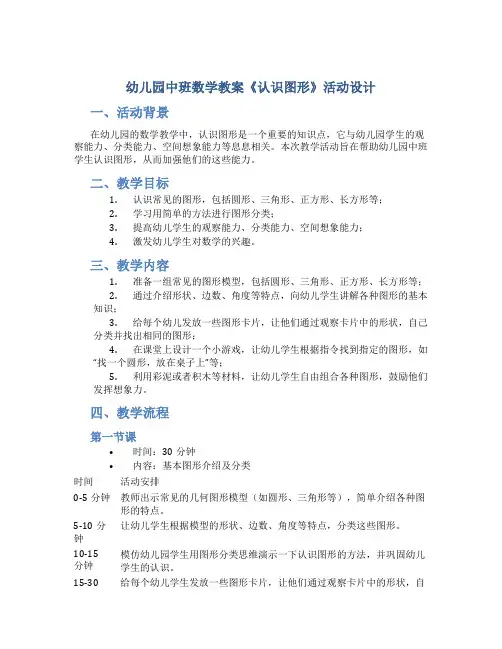 幼儿园中班数学教案《认识图形》活动设计

一、活动背景

在幼儿园的数学教学中，认识图形是一个重要的知识点，它与幼儿园学生的观察能力、分类能力、空间想象能力等息息相关。本次教学活动旨在帮助幼儿园中班学生认识图形，从而加强他们的这些能力。

二、教学目标

1. 认识常见的图形，包括圆形、三角形、正方形、长方形等；
2. 学习用简单的方法进行图形分类；
3. 提高幼儿学生的观察能力、分类能力、空间想象能力；
4. 激发幼儿学生对数学的兴趣。

三、教学内容

1. 准备一组常见的图形模型，包括圆形、三角形、正方形、长方形等；
2. 通过介绍形状、边数、角度等特点，向幼儿学生讲解各种图形的基本知识；
3. 给每个幼儿发放一些图形卡片，让他们通过观察卡片中的形状，自己分类并找出相同的图形；
4. 在课堂上设计一个小游戏，让幼儿学生根据指令找到指定的图形，如“找一个圆形，放在桌子上”等；
5. 利用彩泥或者积木等材料，让幼儿学生自由组合各种图形，鼓励他们发挥想象力。

四、教学流程

第一节课

• 时间：30 分钟
• 内容：基本图形介绍及分类

| 时间 | 活动安排 |
|---|---|
| 0-5 分钟 | 教师出示常见的几何图形模型（如圆形、三角形等），简单介绍各种图形的特点。 |
| 5-10 分钟 | 让幼儿学生根据模型的形状、边数、角度等特点，分类这些图形。 |
| 10-15 分钟 | 模仿幼儿园学生用图形分类思维演示一下认识图形的方法，并巩固幼儿学生的认识。 |
| 15-30 | 给每个幼儿学生发放一些图形卡片，让他们通过观察卡片中的形状，自 |